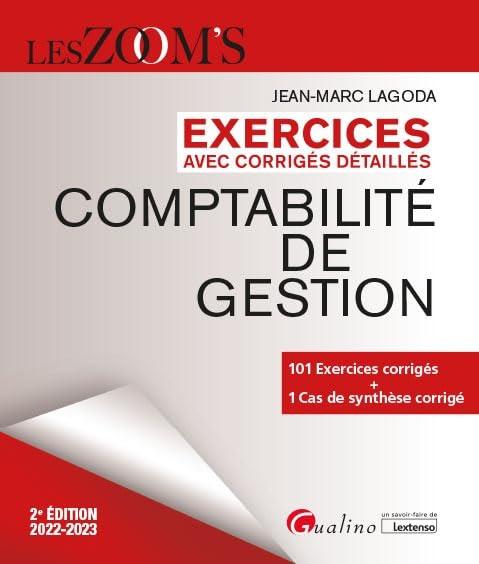 LES ZOOM'S

JEAN-MARC LAGODA

EXERCICES
AVEC CORRIGÉS DÉTAILLÉS

COMPTABILITÉ DE GESTION

101 Exercices corrigés
+
1 Cas de synthèse corrigé

2e ÉDITION
2022-2023

Gualino

un savoir-faire de
Lextenso